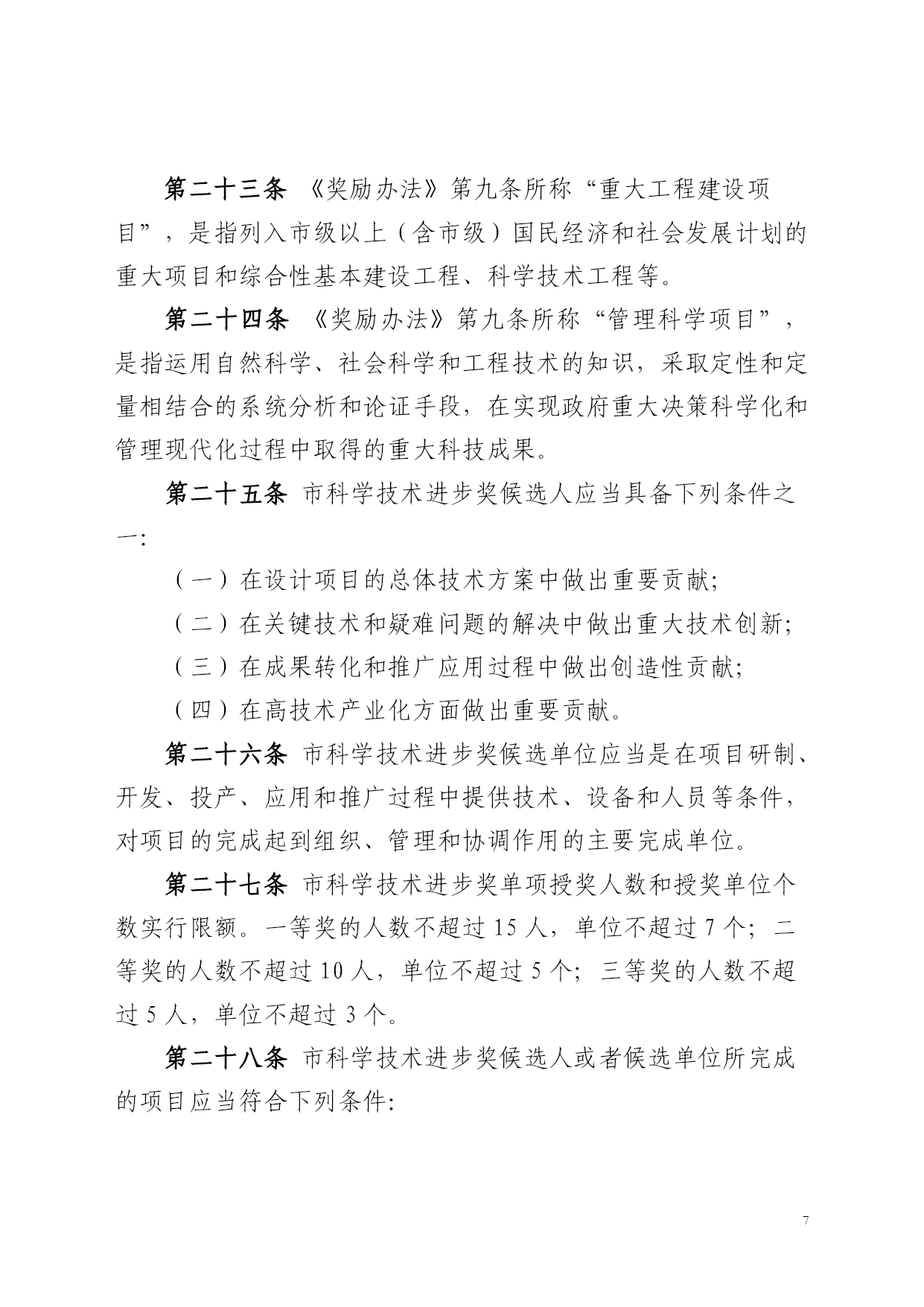 第二十三条 《奖励办法》第九条所称“重大工程建设项目”，是指列入市级以上（含市级）国民经济和社会发展计划的重大项目和综合性基本建设工程、科学技术工程等。

第二十四条 《奖励办法》第九条所称“管理科学项目”，是指运用自然科学、社会科学和工程技术的知识，采取定性和定量相结合的系统分析和论证手段，在实现政府重大决策科学化和管理现代化过程中取得的重大科技成果。

第二十五条 市科学技术进步奖候选人应当具备下列条件之一：

（一）在设计项目的总体技术方案中做出重要贡献；

（二）在关键技术和疑难问题的解决中做出重大技术创新；

（三）在成果转化和推广应用过程中做出创造性贡献；

（四）在高技术产业化方面做出重要贡献。

第二十六条 市科学技术进步奖候选单位应当是在项目研制、开发、投产、应用和推广过程中提供技术、设备和人员等条件，对项目的完成起到组织、管理和协调作用的主要完成单位。

第二十七条 市科学技术进步奖单项授奖人数和授奖单位个数实行限额。一等奖的人数不超过 15 人，单位不超过 7 个；二等奖的人数不超过 10 人，单位不超过 5 个；三等奖的人数不超过 5 人，单位不超过 3 个。

第二十八条 市科学技术进步奖候选人或者候选单位所完成的项目应当符合下列条件：

7